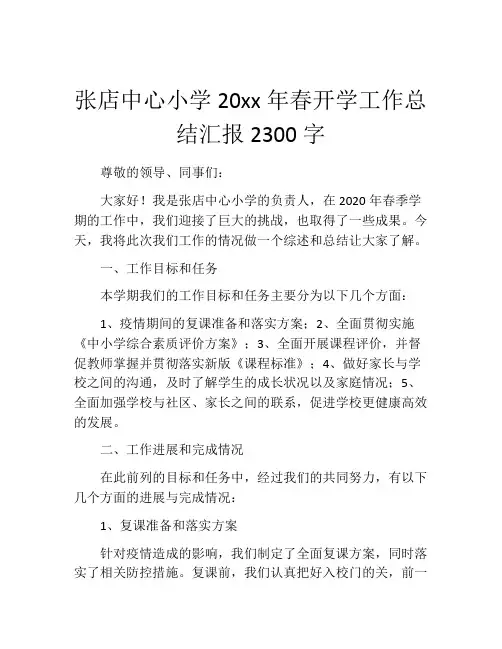 张店中心小学 20xx 年春开学工作总结汇报 2300 字

尊敬的领导、同事们：

大家好！我是张店中心小学的负责人，在 2020 年春季学期的工作中，我们迎接了巨大的挑战，也取得了一些成果。今天，我将此次我们工作的情况做一个综述和总结让大家了解。

一、工作目标和任务

本学期我们的工作目标和任务主要分为以下几个方面：

1、疫情期间的复课准备和落实方案；2、全面贯彻实施《中小学综合素质评价方案》；3、全面开展课程评价，并督促教师掌握并贯彻落实新版《课程标准》；4、做好家长与学校之间的沟通，及时了解学生的成长状况以及家庭情况；5、全面加强学校与社区、家长之间的联系，促进学校更健康高效的发展。

二、工作进展和完成情况

在此前列的目标和任务中，经过我们的共同努力，有以下几个方面的进展与完成情况：

1、复课准备和落实方案

针对疫情造成的影响，我们制定了全面复课方案，同时落实了相关防控措施。复课前，我们认真把好入校门的关，前一